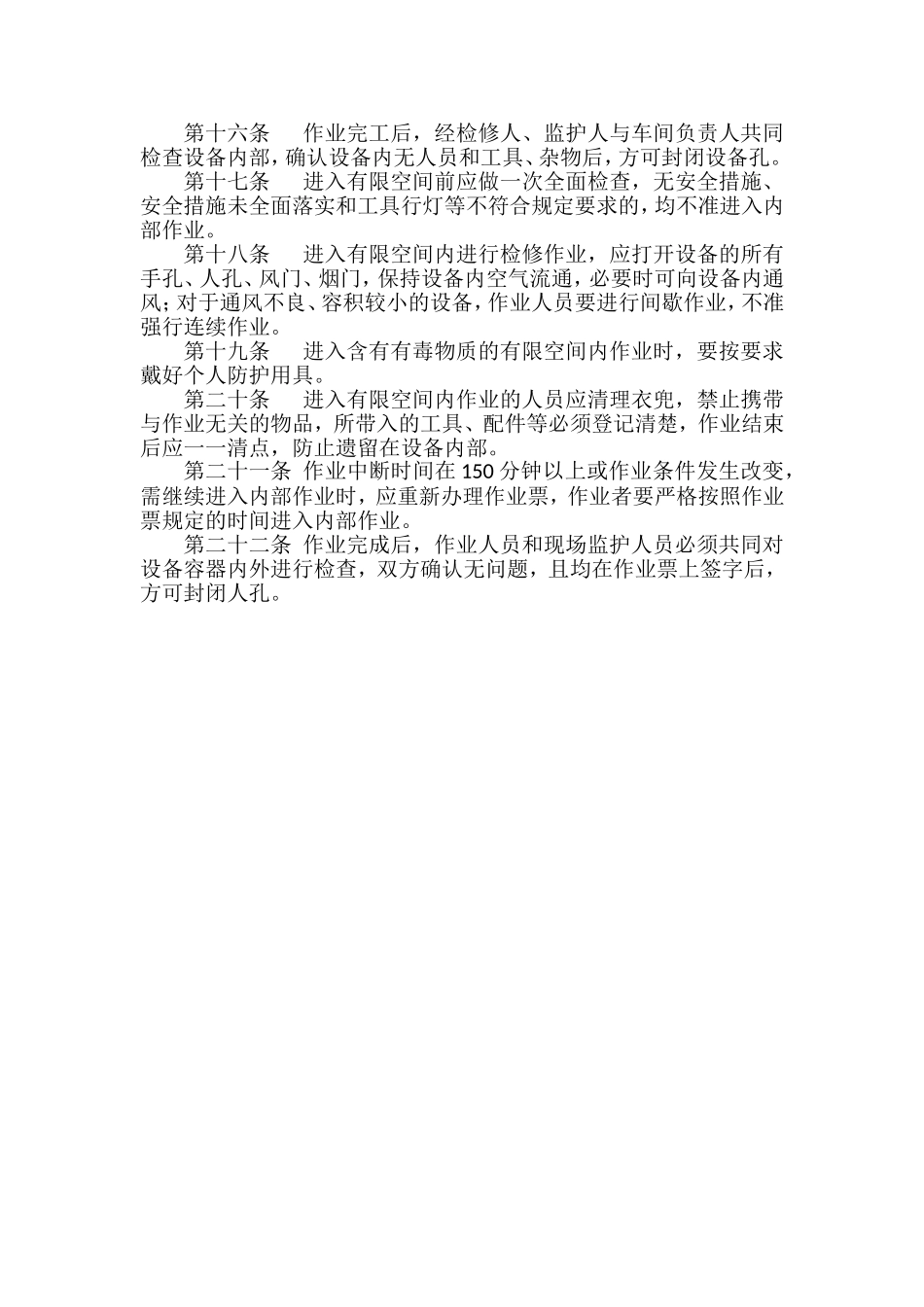 第十六条　作业完工后，经检修人、监护人与车间负责人共同检查设备内部，确认设备内无人员和工具、杂物后，方可封闭设备孔。

第十七条　进入有限空间前应做一次全面检查，无安全措施、安全措施未全面落实和工具行灯等不符合规定要求的，均不准进入内部作业。

第十八条　进入有限空间内进行检修作业，应打开设备的所有手孔、人孔、风门、烟门，保持设备内空气流通，必要时可向设备内通风；对于通风不良、容积较小的设备，作业人员要进行间歇作业，不准强行连续作业。

第十九条　进入含有有毒物质的有限空间内作业时，要按要求戴好个人防护用具。

第二十条　进入有限空间内作业的人员应清理衣兜，禁止携带与作业无关的物品，所带入的工具、配件等必须登记清楚，作业结束后应一一清点，防止遗留在设备内部。

第二十一条 作业中断时间在 150 分钟以上或作业条件发生改变，需继续进入内部作业时，应重新办理作业票，作业者要严格按照作业票规定的时间进入内部作业。

第二十二条 作业完成后，作业人员和现场监护人员必须共同对设备容器内外进行检查，双方确认无问题，且均在作业票上签字后，方可封闭人孔。